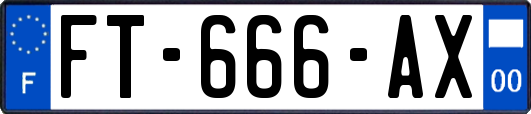 F

FT-666-AX

00